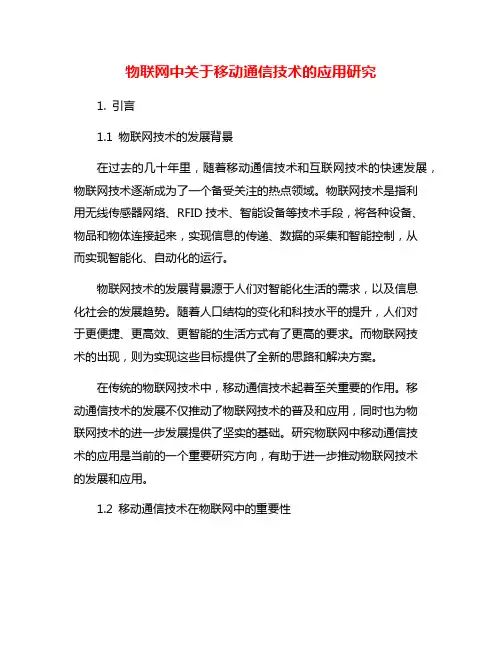 物联网中关于移动通信技术的应用研究

1. 引言

1.1 物联网技术的发展背景

在过去的几十年里，随着移动通信技术和互联网技术的快速发展，物联网技术逐渐成为了一个备受关注的热点领域。物联网技术是指利用无线传感器网络、RFID 技术、智能设备等技术手段，将各种设备、物品和物体连接起来，实现信息的传递、数据的采集和智能控制，从而实现智能化、自动化的运行。

物联网技术的发展背景源于人们对智能化生活的需求，以及信息化社会的发展趋势。随着人口结构的变化和科技水平的提升，人们对于更便捷、更高效、更智能的生活方式有了更高的要求。而物联网技术的出现，则为实现这些目标提供了全新的思路和解决方案。

在传统的物联网技术中，移动通信技术起着至关重要的作用。移动通信技术的发展不仅推动了物联网技术的普及和应用，同时也为物联网技术的进一步发展提供了坚实的基础。研究物联网中移动通信技术的应用是当前的一个重要研究方向，有助于进一步推动物联网技术的发展和应用。

1.2 移动通信技术在物联网中的重要性